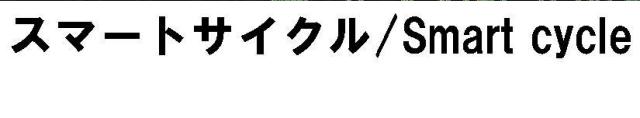 スマートサイクル/Smart cycle